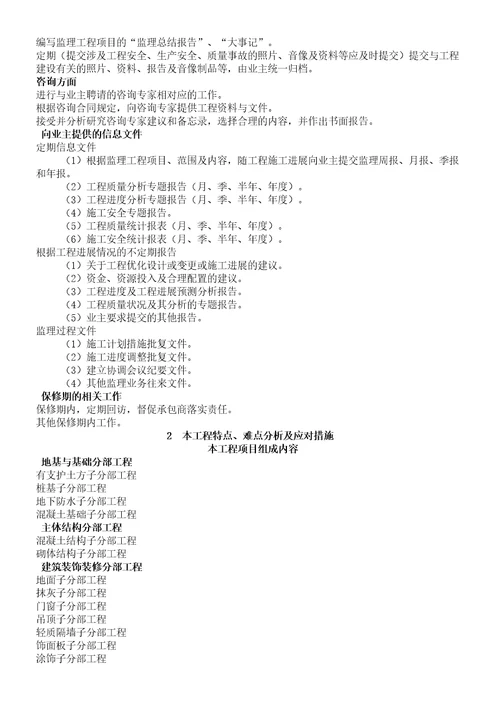 编写监理工程项目的“监理总结报告”、“大事记”。
定期（提交涉及工程安全、生产安全、质量事故的照片、音像及资料等应及时提交）提交与工程建设有关的照片、资料、报告及音像制品等，由业主统一归档。
咨询方面
进行与业主聘请的咨询专家相对应的工作。
根据咨询合同规定，向咨询专家提供工程资料与文件。
接受并分析研究咨询专家建议和备忘录，选择合理的内容，并作出书面报告。
向业主提供的信息文件
定期信息文件
（1）根据监理工程项目、范围及内容，随工程施工进展向业主提交监理周报、月报、季报和年报。
（2）工程质量分析专题报告（月、季、半年、年度）。
（3）工程进度分析专题报告（月、季、半年、年度）。
（4）施工安全专题报告。
（5）工程质量统计报表（月、季、半年、年度）。
（6）施工安全统计报表（月、季、半年、年度）。
根据工程进展情况的不定期报告
（1）关于工程优化设计或变更或施工进展的建议。
（2）资金、资源投入及合理配置的建议。
（3）工程进度及工程进展预测分析报告。
（4）工程质量状况及其分析的专题报告。
（5）业主要求提交的其他报告。
监理过程文件
（1）施工计划措施批复文件。
（2）施工进度调整批复文件。
（3）建立协调会议纪要文件。
（4）其他监理业务往来文件。
保修期的相关工作
保修期内，定期回访，督促承包商落实责任。
其他保修期内工作。
2　本工程特点、难点分析及应对措施
本工程项目组成内容
地基与基础分部工程
有支护土方子分部工程
桩基子分部工程
地下防水子分部工程
混凝土基础子分部工程
主体结构分部工程
混凝土结构子分部工程
砌体结构子分部工程
建筑装饰装修分部工程
地面子分部工程
抹灰子分部工程
门窗子分部工程
吊顶子分部工程
轻质隔墙子分部工程
饰面板子分部工程
涂饰子分部工程